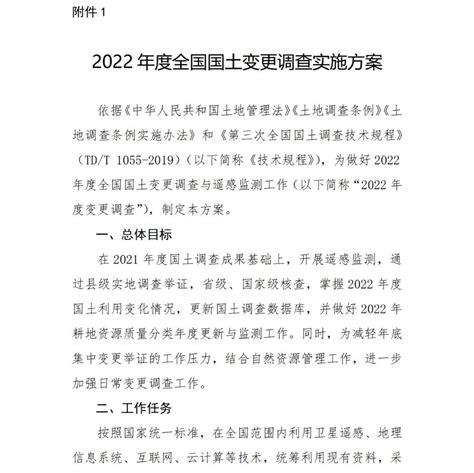 附件 1

2022 年度全国国土变更调查实施方案

依据《中华人民共和国土地管理法》《土地调查条例》《土地调查条例实施办法》和《第三次全国国土调查技术规程》（TD/T 1055-2019）（以下简称《技术规程》），为做好 2022 年度全国国土变更调查与遥感监测工作（以下简称“2022 年度变更调查”），制定本方案。

一、总体目标

在 2021 年度国土调查成果基础上，开展遥感监测，通过县级实地调查举证，省级、国家级核查，掌握 2022 年度国土利用变化情况，更新国土调查数据库，并做好 2022 年耕地资源质量分类年度更新与监测工作。同时，为减轻年底集中变更举证的工作压力，结合自然资源管理工作，进一步加强日常变更调查工作。

二、工作任务

按照国家统一标准，在全国范围内利用卫星遥感、地理信息系统、互联网、云计算等技术，统筹利用现有资料，采